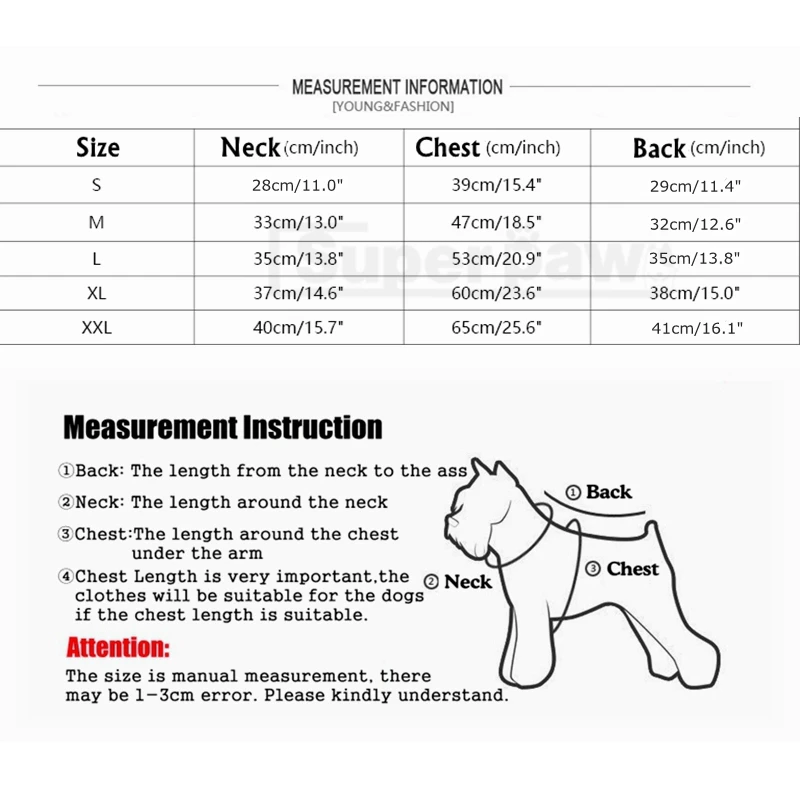 MEASUREMENT INFORMATION
[YOUNG&FASHION]

| Size | Neck (cm/inch) | Chest (cm/inch) | Back (cm/inch) |
|---|---|---|---|
| S | 28cm/11.0" | 39cm/15.4" | 29cm/11.4" |
| M | 33cm/13.0" | 47cm/18.5" | 32cm/12.6" |
| L | 35cm/13.8" | 53cm/20.9" | 35cm/13.8" |
| XL | 37cm/14.6" | 60cm/23.6" | 38cm/15.0" |
| XXL | 40cm/15.7" | 65cm/25.6" | 41cm/16.1" |

Superpaw

Measurement Instruction

①Back: The length from the neck to the ass
②Neck: The length around the neck
③Chest:The length around the chest under the arm
④Chest Length is very important,the clothes will be suitable for the dogs if the chest length is suitable.

Attention:
The size is manual measurement, there may be 1-3cm error. Please kindly understand.

① Back
② Neck
③ Chest